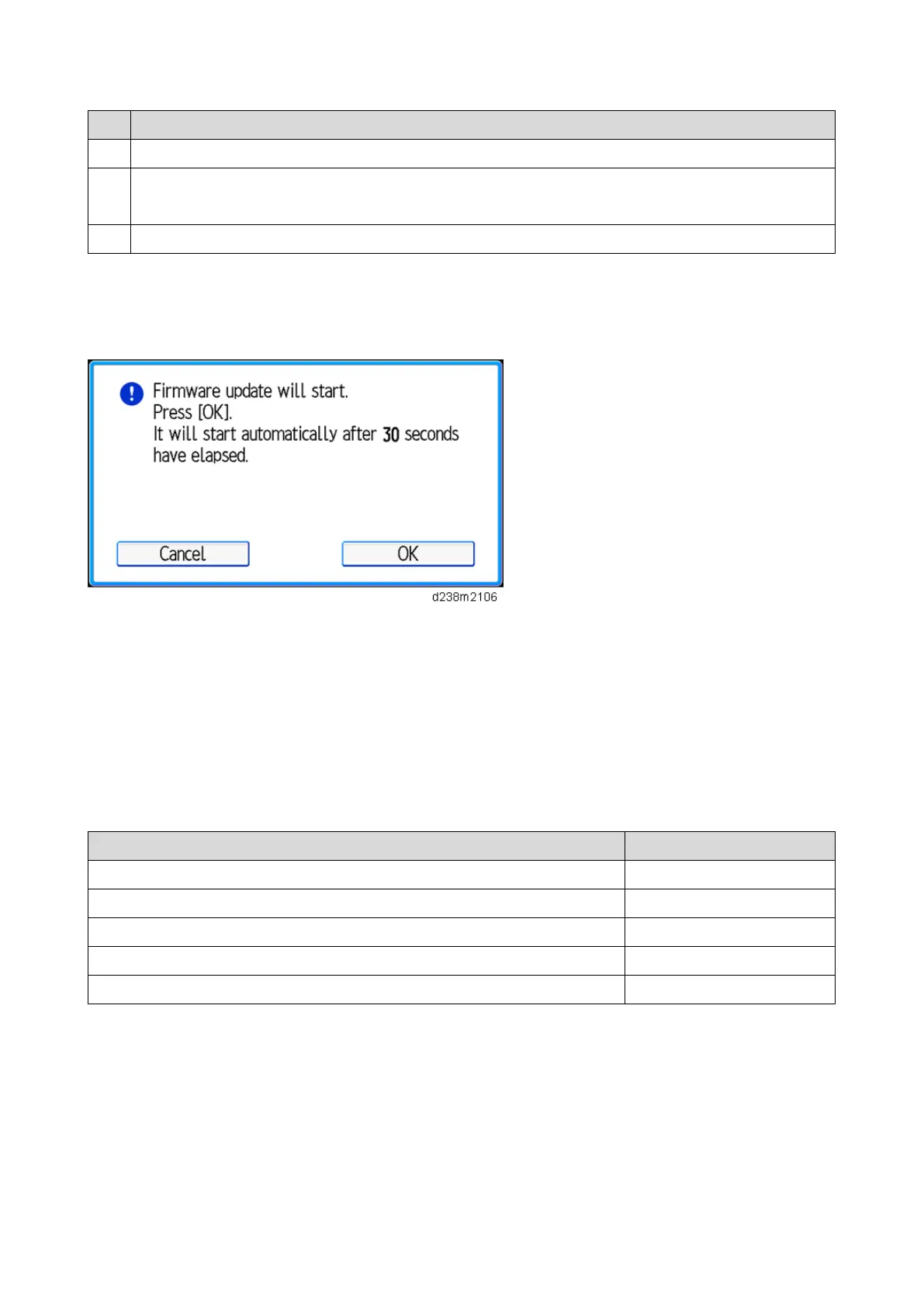 Firmware update will start.
Press [OK].
It will start automatically after 30 seconds have elapsed.

Cancel

OK

d238m2106